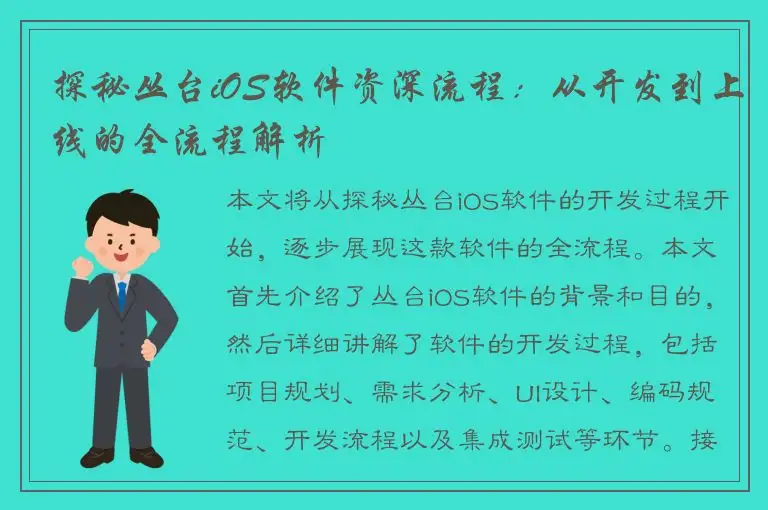 探秘丛台iOS软件资深流程：从开发到上线的全流程解析

本文将从探秘丛台iOS软件的开发过程开始，逐步展现这款软件的全流程。本文首先介绍了丛台iOS软件的背景和目的，然后详细讲解了软件的开发过程，包括项目规划、需求分析、UI设计、编码规范、开发流程以及集成测试等环节。接